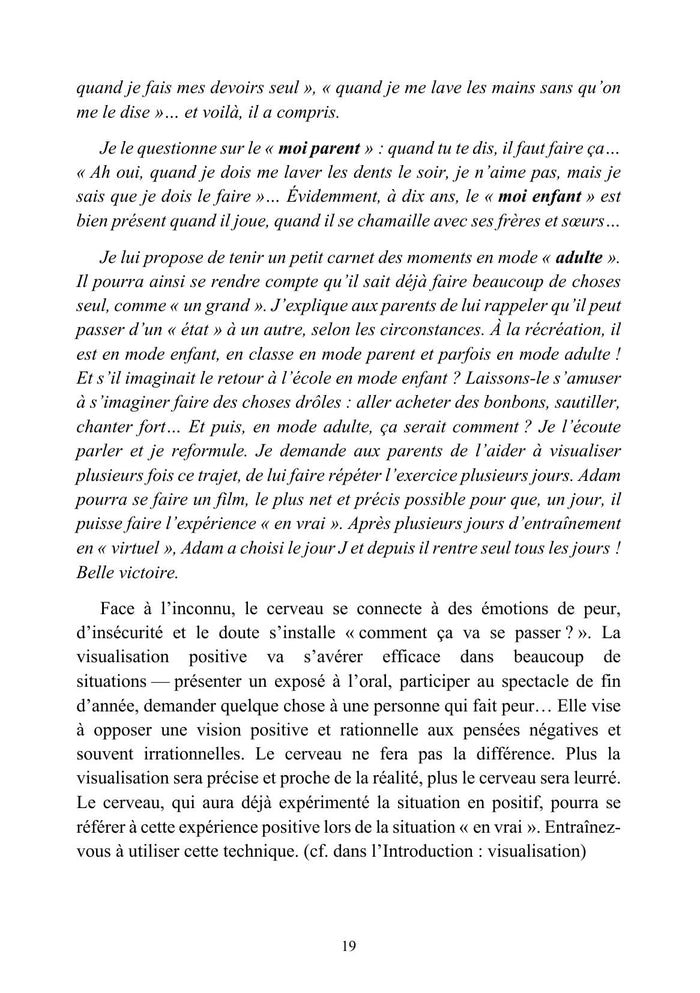 quand je fais mes devoirs seul », « quand je me lave les mains sans qu'on me le dise »… et voilà, il a compris.

Je le questionne sur le « moi parent » : quand tu te dis, il faut faire ça… « Ah oui, quand je dois me laver les dents le soir, je n'aime pas, mais je sais que je dois le faire »… Évidemment, à dix ans, le « moi enfant » est bien présent quand il joue, quand il se chamaille avec ses frères et sœurs…

Je lui propose de tenir un petit carnet des moments en mode « adulte ». Il pourra ainsi se rendre compte qu'il sait déjà faire beaucoup de choses seul, comme « un grand ». J'explique aux parents de lui rappeler qu'il peut passer d'un « état » à un autre, selon les circonstances. À la récréation, il est en mode enfant, en classe en mode parent et parfois en mode adulte ! Et s'il imaginait le retour à l'école en mode enfant ? Laissons-le s'amuser à s'imaginer faire des choses drôles : aller acheter des bonbons, sautiller, chanter fort… Et puis, en mode adulte, ça serait comment ? Je l'écoute parler et je reformule. Je demande aux parents de l'aider à visualiser plusieurs fois ce trajet, de lui faire répéter l'exercice plusieurs jours. Adam pourra se faire un film, le plus net et précis possible pour que, un jour, il puisse faire l'expérience « en vrai ». Après plusieurs jours d'entraînement en « virtuel », Adam a choisi le jour J et depuis il rentre seul tous les jours ! Belle victoire.

Face à l'inconnu, le cerveau se connecte à des émotions de peur, d'insécurité et le doute s'installe « comment ça va se passer ? ». La visualisation positive va s'avérer efficace dans beaucoup de situations — présenter un exposé à l'oral, participer au spectacle de fin d'année, demander quelque chose à une personne qui fait peur… Elle vise à opposer une vision positive et rationnelle aux pensées négatives et souvent irrationnelles. Le cerveau ne fera pas la différence. Plus la visualisation sera précise et proche de la réalité, plus le cerveau sera leurré. Le cerveau, qui aura déjà expérimenté la situation en positif, pourra se référer à cette expérience positive lors de la situation « en vrai ». Entraînez-vous à utiliser cette technique. (cf. dans l'Introduction : visualisation)

19